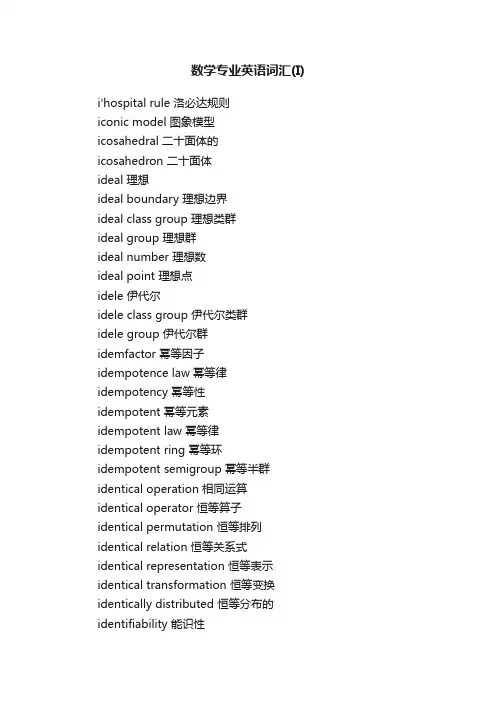 数学专业英语词汇(I)

i'hospital rule 洛必达规则
iconic model 图象模型
icosahedral 二十面体的
icosahedron 二十面体
ideal 理想
ideal boundary 理想边界
ideal class group 理想类群
ideal group 理想群
ideal number 理想数
ideal point 理想点
idele 伊代尔
idele class group 伊代尔类群
idele group 伊代尔群
idemfactor 幂等因子
idempotence law 幂等律
idempotency 幂等性
idempotent 幂等元素
idempotent law 幂等律
idempotent ring 幂等环
idempotent semigroup 幂等半群
identical operation 相同运算
identical operator 恒等算子
identical permutation 恒等排列
identical relation 恒等关系式
identical representation 恒等表示
identical transformation 恒等变换
identically distributed 恒等分布的
identifiability 能识性